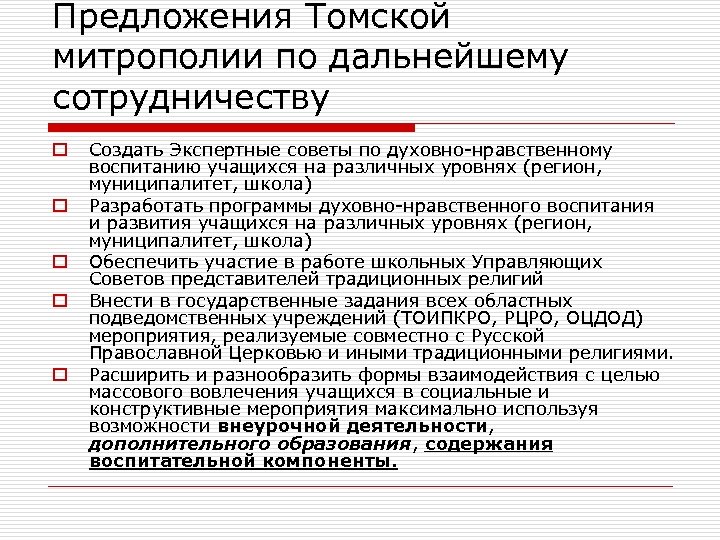 Предложения Томской митрополии по дальнейшему сотрудничеству

Создать Экспертные советы по духовно-нравственному воспитанию учащихся на различных уровнях (регион, муниципалитет, школа)

Разработать программы духовно-нравственного воспитания и развития учащихся на различных уровнях (регион, муниципалитет, школа)

Обеспечить участие в работе школьных Управляющих Советов представителей традиционных религий

Внести в государственные задания всех областных подведомственных учреждений (ТОИПКРО, РЦРО, ОЦДОД) мероприятия, реализуемые совместно с Русской Православной Церковью и иными традиционными религиями.

Расширить и разнообразить формы взаимодействия с целью массового вовлечения учащихся в социальные и конструктивные мероприятия максимально используя возможности внеурочной деятельности, дополнительного образования, содержания воспитательной компоненты.